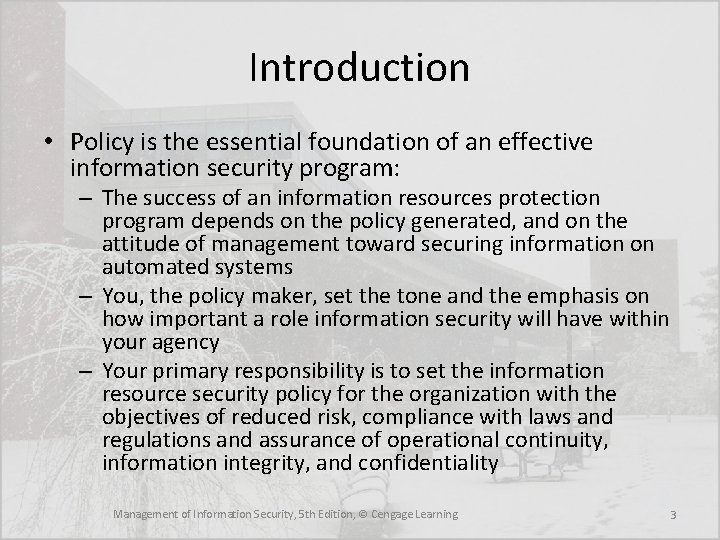 Introduction

• Policy is the essential foundation of an effective information security program:
– The success of an information resources protection program depends on the policy generated, and on the attitude of management toward securing information on automated systems
– You, the policy maker, set the tone and the emphasis on how important a role information security will have within your agency
– Your primary responsibility is to set the information resource security policy for the organization with the objectives of reduced risk, compliance with laws and regulations and assurance of operational continuity, information integrity, and confidentiality

Management of Information Security, 5th Edition, © Cengage Learning

3